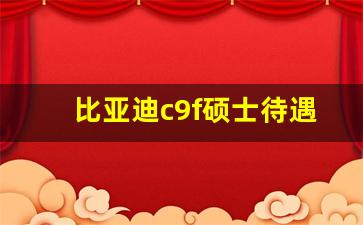 比亚迪c9f硕士待遇